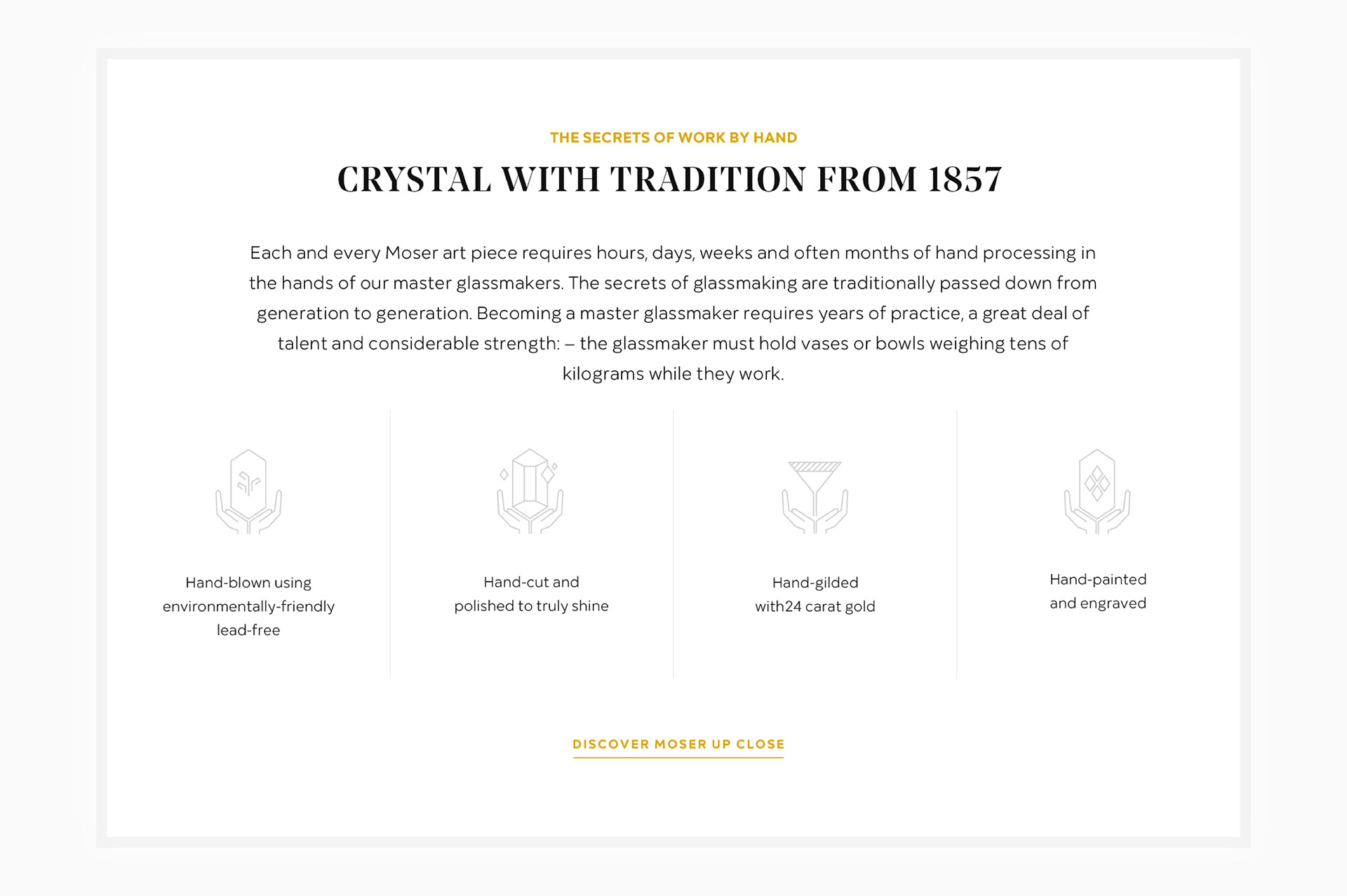 THE SECRETS OF WORK BY HAND

CRYSTAL WITH TRADITION FROM 1857

Each and every Moser art piece requires hours, days, weeks and often months of hand processing in the hands of our master glassmakers. The secrets of glassmaking are traditionally passed down from generation to generation. Becoming a master glassmaker requires years of practice, a great deal of talent and considerable strength: – the glassmaker must hold vases or bowls weighing tens of kilograms while they work.

Hand-blown using environmentally-friendly lead-free

Hand-cut and polished to truly shine

Hand-gilded with24 carat gold

Hand-painted and engraved

DISCOVER MOSER UP CLOSE